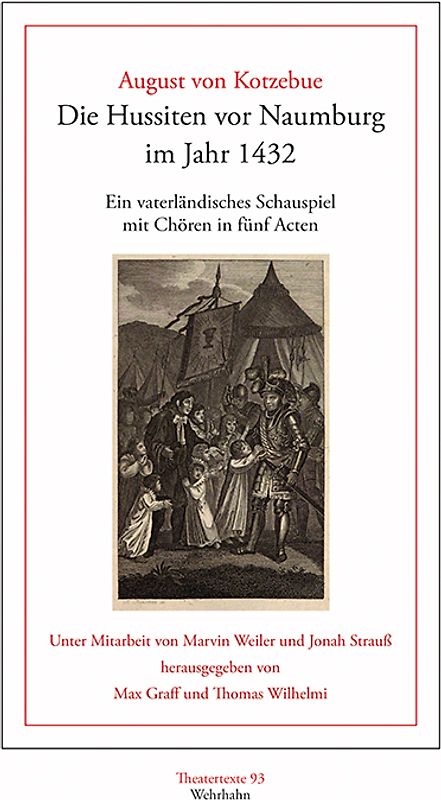 August von Kotzebue
Die Hussiten vor Naumburg im Jahr 1432

Ein vaterländisches Schauspiel mit Chören in fünf Acten

Unter Mitarbeit von Marvin Weiler und Jonah Strauß herausgegeben von Max Graff und Thomas Wilhelmi

Theatertexte 93
Wehrhahn